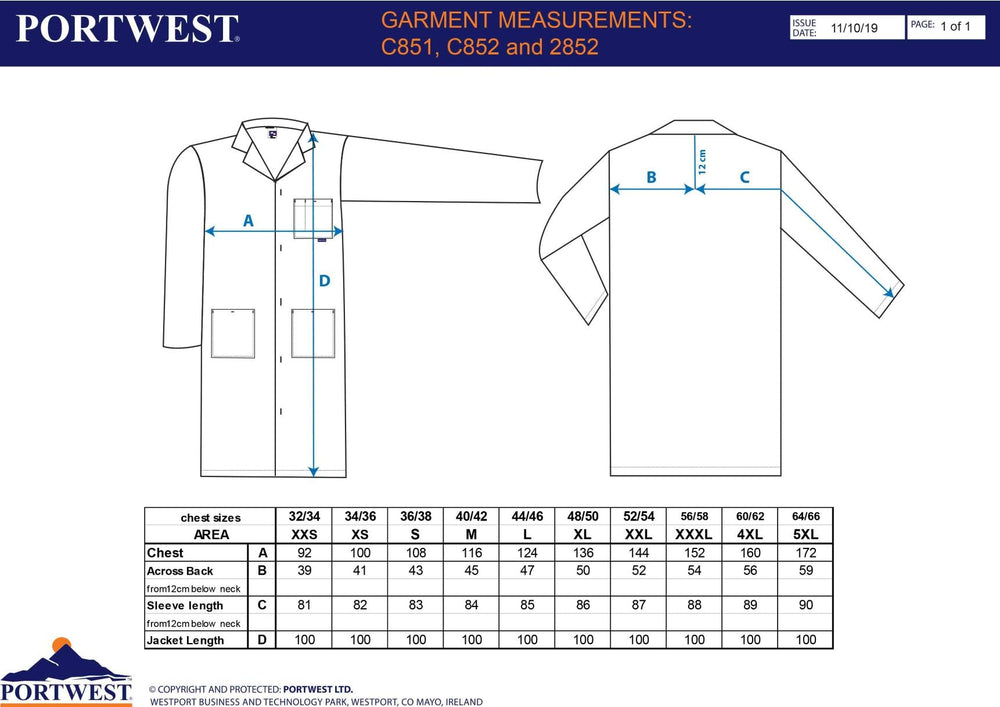 PORTWEST®

GARMENT MEASUREMENTS: C851, C852 and 2852

ISSUE DATE: 11/10/19

PAGE: 1 of 1

A

D

B

12 cm

C

| chest sizes | | 32/34 | 34/36 | 36/38 | 40/42 | 44/46 | 48/50 | 52/54 | 56/58 | 60/62 | 64/66 |
|---|---|---|---|---|---|---|---|---|---|---|---|
| AREA | | XXS | XS | S | M | L | XL | XXL | XXXL | 4XL | 5XL |
| Chest | A | 92 | 100 | 108 | 116 | 124 | 136 | 144 | 152 | 160 | 172 |
| Across Back | B | 39 | 41 | 43 | 45 | 47 | 50 | 52 | 54 | 56 | 59 |
| from12cm below neck | | | | | | | | | | | |
| Sleeve length | C | 81 | 82 | 83 | 84 | 85 | 86 | 87 | 88 | 89 | 90 |
| from12cm below neck | | | | | | | | | | | |
| Jacket Length | D | 100 | 100 | 100 | 100 | 100 | 100 | 100 | 100 | 100 | 100 |

PORTWEST

© COPYRIGHT AND PROTECTED: PORTWEST LTD.
WESTPORT BUSINESS AND TECHNOLOGY PARK, WESTPORT, CO MAYO, IRELAND